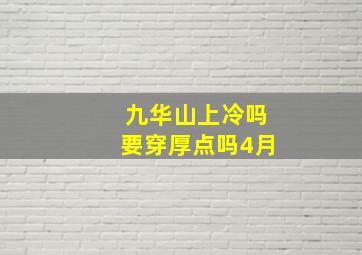 九华山上冷吗
要穿厚点吗4月